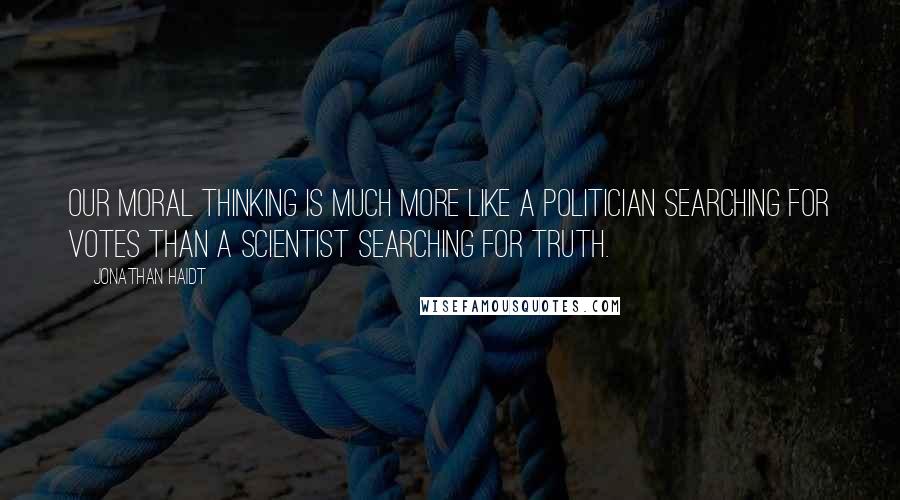 OUR MORAL THINKING IS MUCH MORE LIKE A POLITICIAN SEARCHING FOR VOTES THAN A SCIENTIST SEARCHING FOR TRUTH.

JONATHAN HAIDT

WISEFAMOUSQUOTES.COM